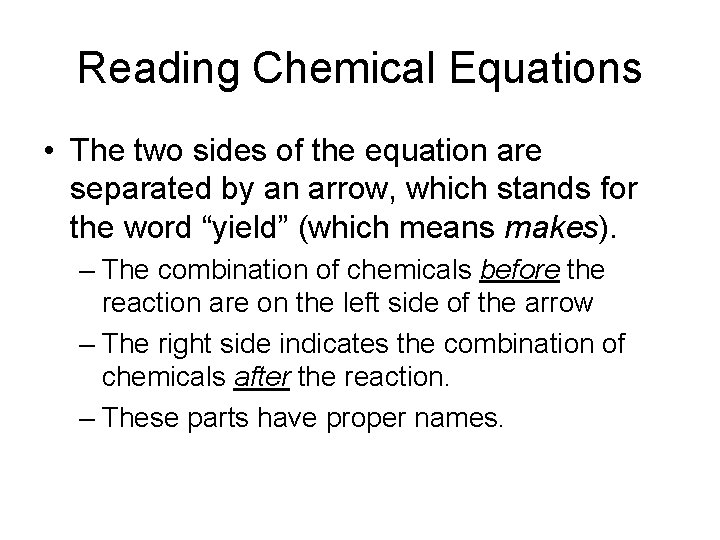 Reading Chemical Equations

• The two sides of the equation are separated by an arrow, which stands for the word "yield" (which means makes).

– The combination of chemicals before the reaction are on the left side of the arrow

– The right side indicates the combination of chemicals after the reaction.

– These parts have proper names.